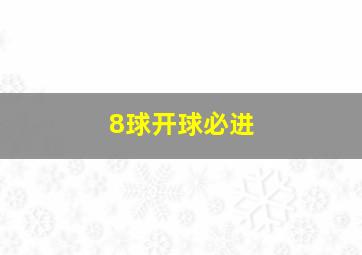 8球开球必进